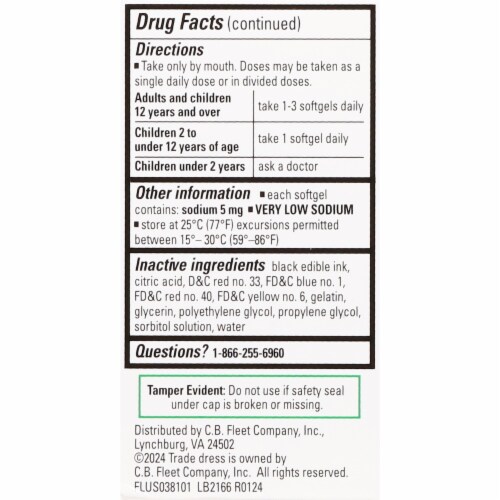 Drug Facts (continued)

Directions
■ Take only by mouth. Doses may be taken as a single daily dose or in divided doses.

| Adults and children 12 years and over | take 1-3 softgels daily |
|---|---|
| Children 2 to under 12 years of age | take 1 softgel daily |
| Children under 2 years | ask a doctor |

Other information ■ each softgel contains: sodium 5 mg ■ VERY LOW SODIUM ■ store at 25°C (77°F) excursions permitted between 15°– 30°C (59°–86°F)

Inactive ingredients black edible ink, citric acid, D&C red no. 33, FD&C blue no. 1, FD&C red no. 40, FD&C yellow no. 6, gelatin, glycerin, polyethylene glycol, propylene glycol, sorbitol solution, water

Questions? 1-866-255-6960

Tamper Evident: Do not use if safety seal under cap is broken or missing.

Distributed by C.B. Fleet Company, Inc., Lynchburg, VA 24502
©2024 Trade dress is owned by C.B. Fleet Company, Inc. All rights reserved.
FLUS038101 LB2166 R0124